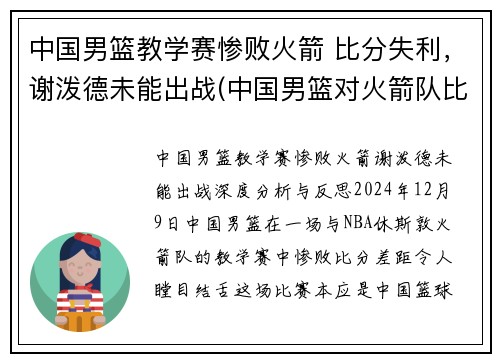 中国男篮教学赛惨败火箭 比分失利，谢泼德未能出战(中国男篮对火箭队比

中国男篮教学赛惨败火箭谢泼德未能出战深度分析与反思2024年12月9日中国男篮在一场与NBA休斯敦火箭队的教学赛中惨败比分差距令人瞠目结舌这场比赛本应是中国篮球